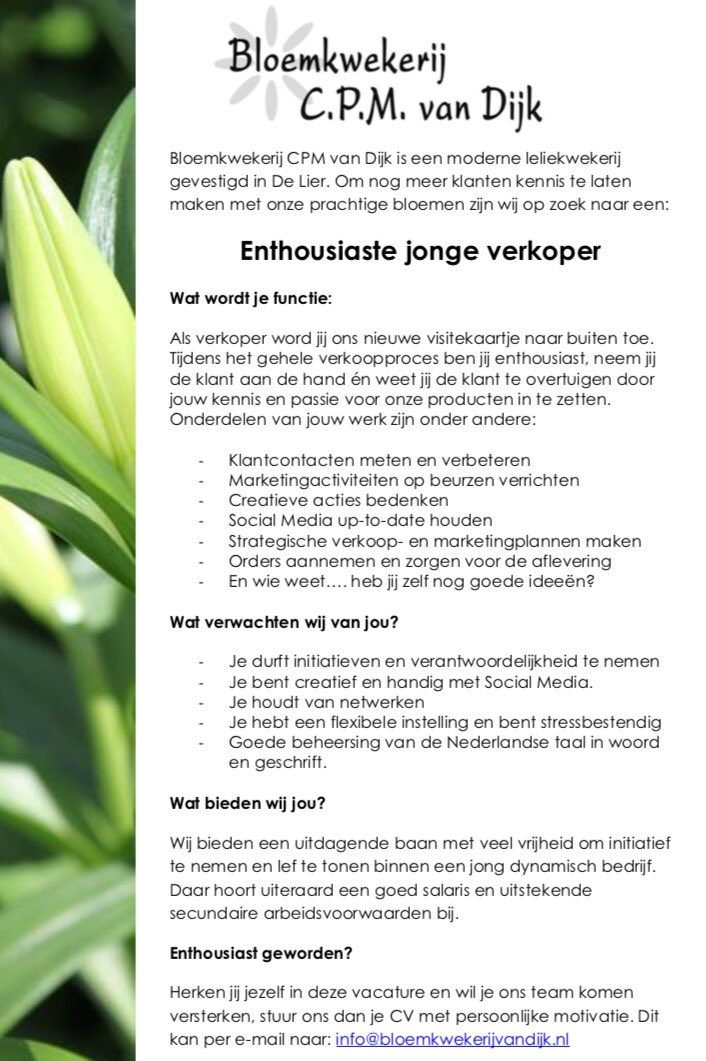 Bloemkwekerij
C.P.M. van Dijk

Bloemkwekerij CPM van Dijk is een moderne leliekwekerij gevestigd in De Lier. Om nog meer klanten kennis te laten maken met onze prachtige bloemen zijn wij op zoek naar een:

Enthousiaste jonge verkoper

Wat wordt je functie:

Als verkoper word jij ons nieuwe visitekaartje naar buiten toe. Tijdens het gehele verkoopproces ben jij enthousiast, neem jij de klant aan de hand én weet jij de klant te overtuigen door jouw kennis en passie voor onze producten in te zetten. Onderdelen van jouw werk zijn onder andere:

- Klantcontacten meten en verbeteren
- Marketingactiviteiten op beurzen verrichten
- Creatieve acties bedenken
- Social Media up-to-date houden
- Strategische verkoop- en marketingplannen maken
- Orders aannemen en zorgen voor de aflevering
- En wie weet…. heb jij zelf nog goede ideeën?

Wat verwachten wij van jou?

- Je durft initiatieven en verantwoordelijkheid te nemen
- Je bent creatief en handig met Social Media.
- Je houdt van netwerken
- Je hebt een flexibele instelling en bent stressbestendig
- Goede beheersing van de Nederlandse taal in woord en geschrift.

Wat bieden wij jou?

Wij bieden een uitdagende baan met veel vrijheid om initiatief te nemen en lef te tonen binnen een jong dynamisch bedrijf. Daar hoort uiteraard een goed salaris en uitstekende secundaire arbeidsvoorwaarden bij.

Enthousiast geworden?

Herken jij jezelf in deze vacature en wil je ons team komen versterken, stuur ons dan je CV met persoonlijke motivatie. Dit kan per e-mail naar: info@bloemkwekerijvandijk.nl